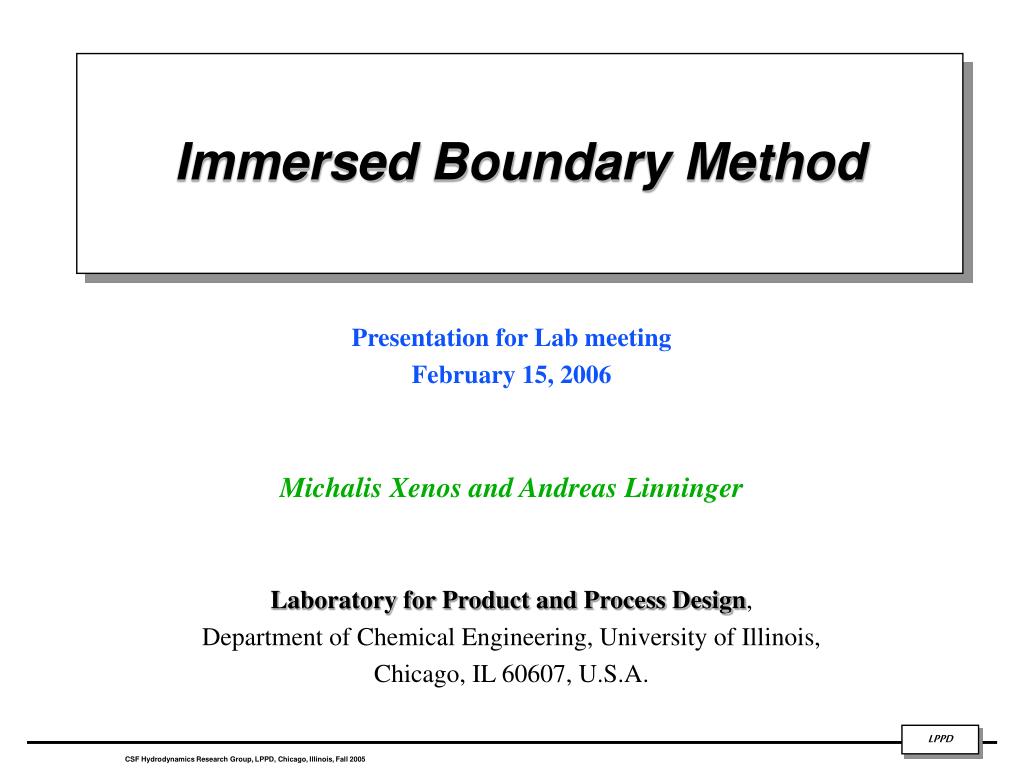 Immersed Boundary Method

Presentation for Lab meeting
February 15, 2006

Michalis Xenos and Andreas Linninger

Laboratory for Product and Process Design,
Department of Chemical Engineering, University of Illinois,
Chicago, IL 60607, U.S.A.

LPPD

CSF Hydrodynamics Research Group, LPPD, Chicago, Illinois, Fall 2005